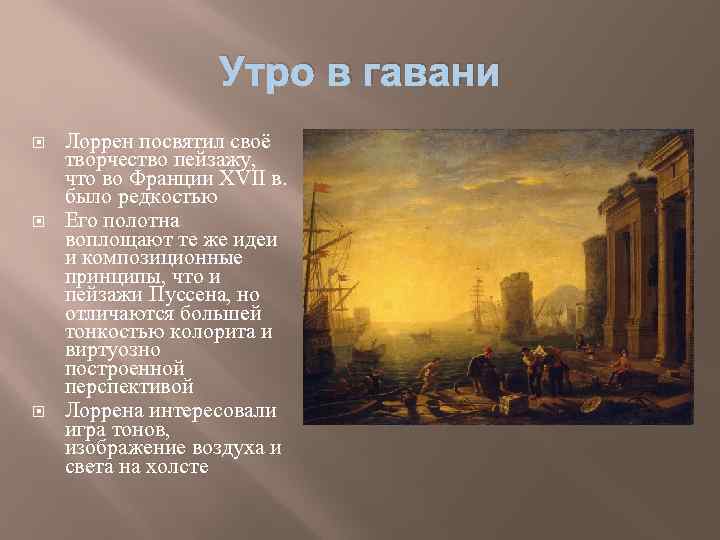 Утро в гавани

Лоррен посвятил своё творчество пейзажу, что во Франции XVII в. было редкостью

Его полотна воплощают те же идеи и композиционные принципы, что и пейзажи Пуссена, но отличаются большей тонкостью колорита и виртуозно построенной перспективой

Лоррена интересовали игра тонов, изображение воздуха и света на холсте